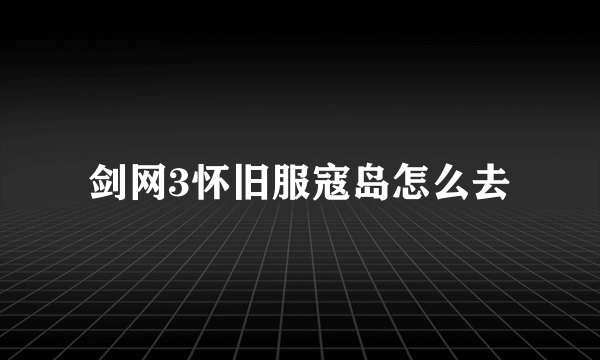 剑网3怀旧服寇岛怎么去